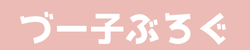 づー子ぶろぐ